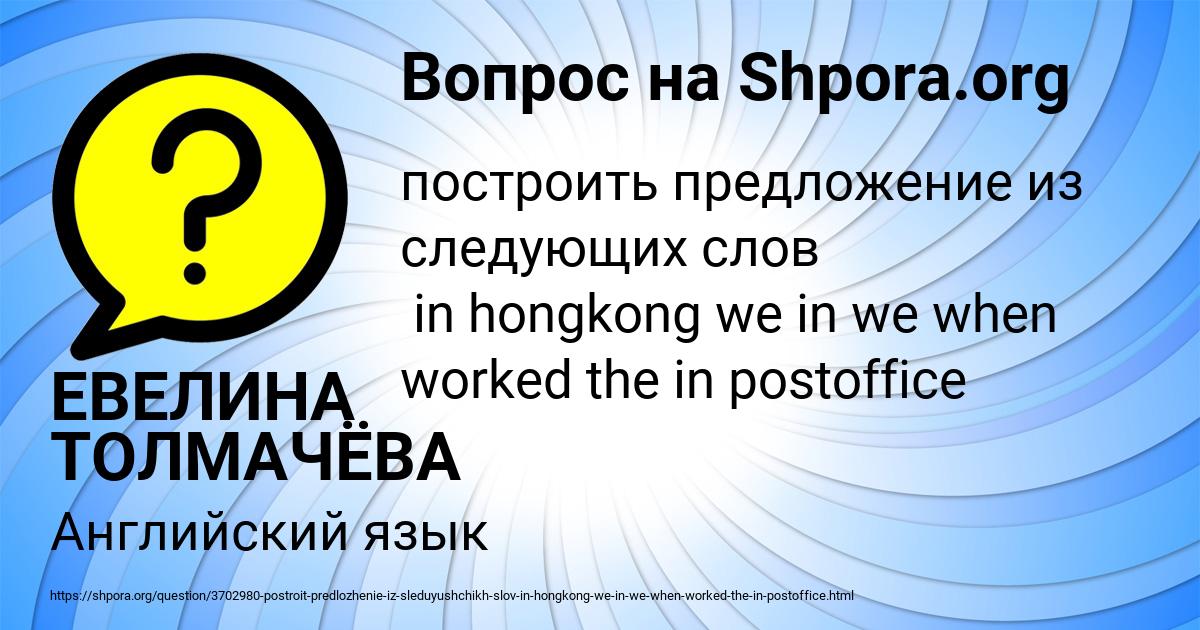 Вопрос на Shpora.org

построить предложение из следующих слов
in hongkong we in we when worked the in postoffice

ЕВЕЛИНА ТОЛМАЧЁВА

Английский язык

https://shpora.org/question/3702980-postroit-predlozhenie-iz-sleduyushchikh-slov-in-hongkong-we-in-we-when-worked-the-in-postoffice.html